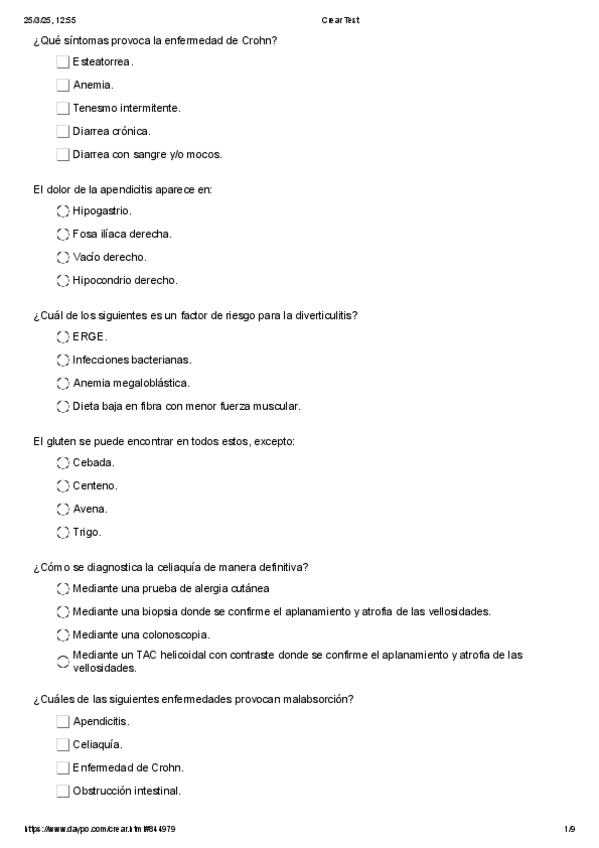 25/3/25, 12:55 Crear Test

¿Qué síntomas provoca la enfermedad de Crohn?

Esteatorrea.

Anemia.

Tenesmo intermitente.

Diarrea crónica.

Diarrea con sangre y/o mocos.

El dolor de la apendicitis aparece en:

Hipogastrio.

Fosa ilíaca derecha.

Vacío derecho.

Hipocondrio derecho.

¿Cuál de los siguientes es un factor de riesgo para la diverticulitis?

ERGE.

Infecciones bacterianas.

Anemia megaloblástica.

Dieta baja en fibra con menor fuerza muscular.

El gluten se puede encontrar en todos estos, excepto:

Cebada.

Centeno.

Avena.

Trigo.

¿Cómo se diagnostica la celiaquía de manera definitiva?

Mediante una prueba de alergia cutánea

Mediante una biopsia donde se confirme el aplanamiento y atrofia de las vellosidades.

Mediante una colonoscopia.

Mediante un TAC helicoidal con contraste donde se confirme el aplanamiento y atrofia de las vellosidades.

¿Cuáles de las siguientes enfermedades provocan malabsorción?

Apendicitis.

Celiaquía.

Enfermedad de Crohn.

Obstrucción intestinal.

https://www.daypo.com/crear.html#844979 1/9